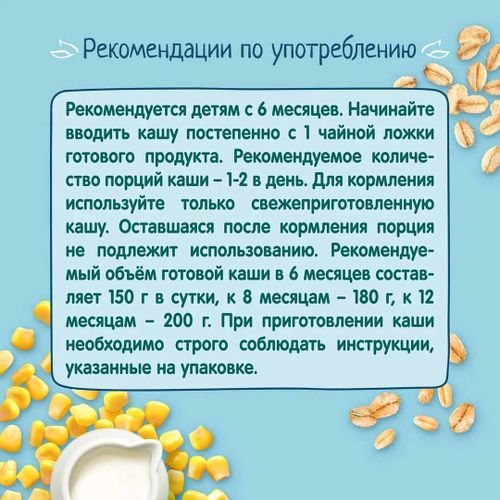 Рекомендации по употреблению

Рекомендуется детям с 6 месяцев. Начинайте вводить кашу постепенно с 1 чайной ложки готового продукта. Рекомендуемое количество порций каши – 1-2 в день. Для кормления используйте только свежеприготовленную кашу. Оставшаяся после кормления порция не подлежит использованию. Рекомендуемый объём готовой каши в 6 месяцев составляет 150 г в сутки, к 8 месяцам – 180 г, к 12 месяцам – 200 г. При приготовлении каши необходимо строго соблюдать инструкции, указанные на упаковке.